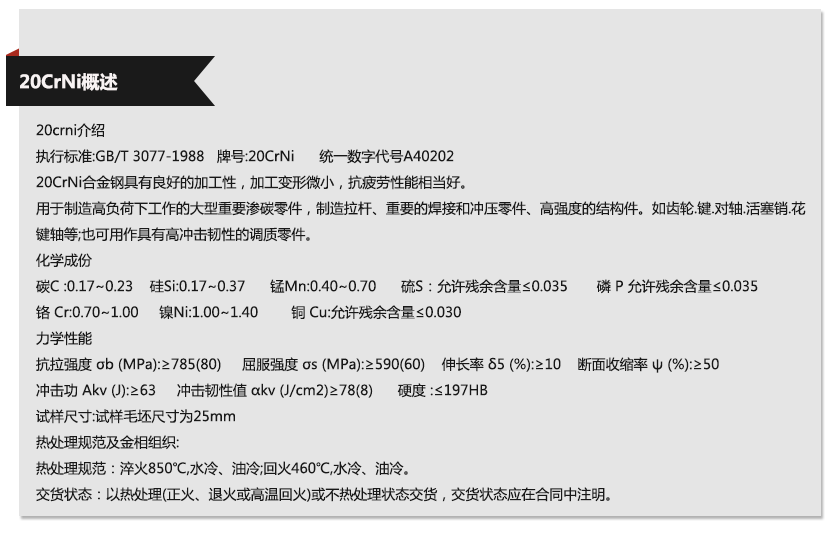 20CrNi概述

20crni介绍

执行标准:GB/T 3077-1988 牌号:20CrNi 统一数字代号A40202

20CrNi合金钢具有良好的加工性，加工变形微小，抗疲劳性能相当好。

用于制造高负荷下工作的大型重要渗碳零件，制造拉杆、重要的焊接和冲压零件、高强度的结构件。如齿轮.键.对轴.活塞销.花键轴等;也可用作具有高冲击韧性的调质零件。

化学成份

碳C :0.17~0.23 硅Si:0.17~0.37 锰Mn:0.40~0.70 硫S：允许残余含量≤0.035 磷 P 允许残余含量≤0.035

铬 Cr:0.70~1.00 镍Ni:1.00~1.40 铜 Cu:允许残余含量≤0.030

力学性能

抗拉强度 σb (MPa):≥785(80) 屈服强度 σs (MPa):≥590(60) 伸长率 δ5 (%):≥10 断面收缩率 ψ (%):≥50

冲击功 Akv (J):≥63 冲击韧性值 αkv (J/cm2)≥78(8) 硬度 :≤197HB

试样尺寸:试样毛坯尺寸为25mm

热处理规范及金相组织:

热处理规范：淬火850℃,水冷、油冷;回火460℃,水冷、油冷。

交货状态：以热处理(正火、退火或高温回火)或不热处理状态交货，交货状态应在合同中注明。